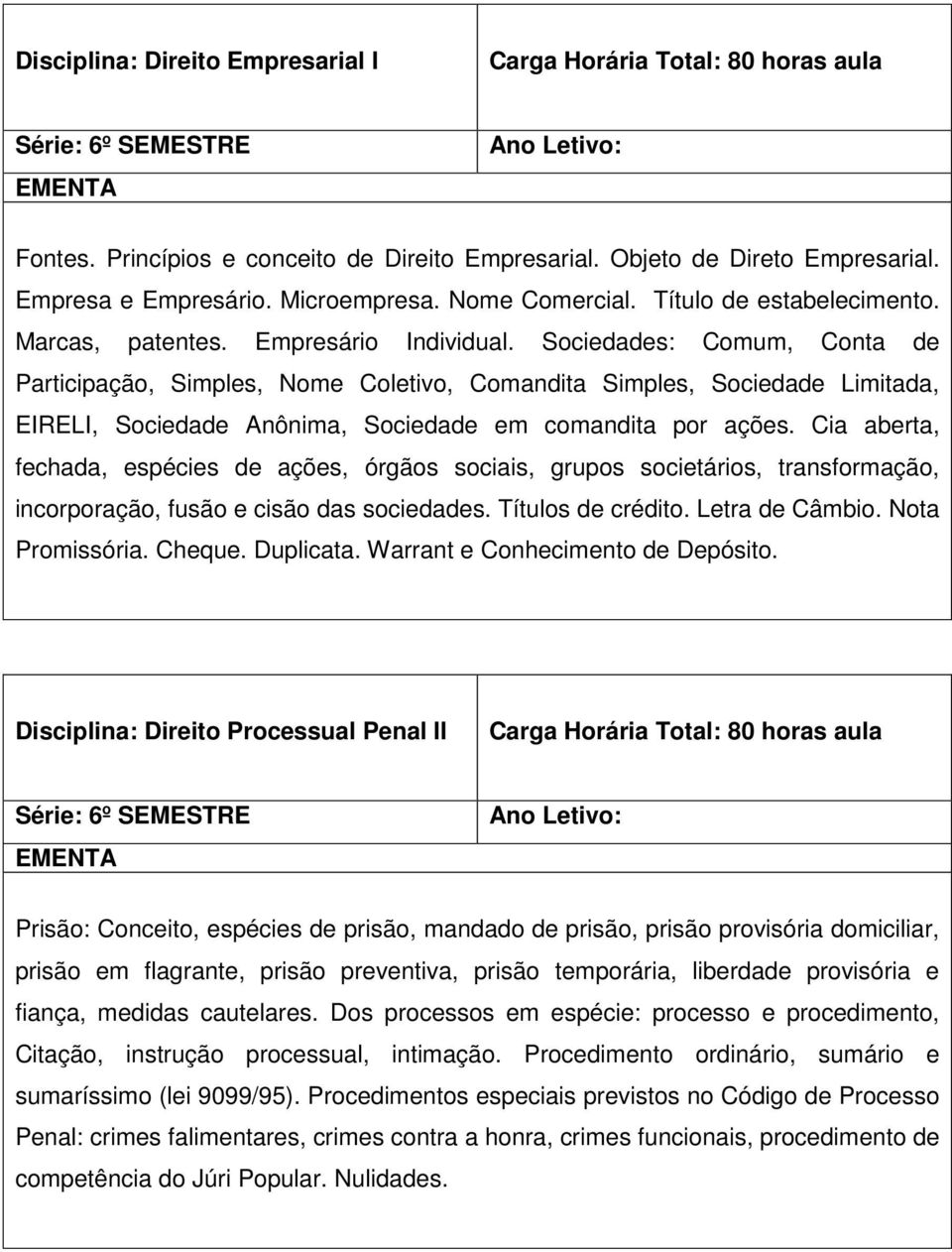 | Disciplina: Direito Empresarial I | Carga Horária Total: 80 horas aula |
|---|---|
| Série: 6º SEMESTRE | Ano Letivo: |

EMENTA

Fontes. Princípios e conceito de Direito Empresarial. Objeto de Direto Empresarial. Empresa e Empresário. Microempresa. Nome Comercial. Título de estabelecimento. Marcas, patentes. Empresário Individual. Sociedades: Comum, Conta de Participação, Simples, Nome Coletivo, Comandita Simples, Sociedade Limitada, EIRELI, Sociedade Anônima, Sociedade em comandita por ações. Cia aberta, fechada, espécies de ações, órgãos sociais, grupos societários, transformação, incorporação, fusão e cisão das sociedades. Títulos de crédito. Letra de Câmbio. Nota Promissória. Cheque. Duplicata. Warrant e Conhecimento de Depósito.

| Disciplina: Direito Processual Penal II | Carga Horária Total: 80 horas aula |
|---|---|
| Série: 6º SEMESTRE | Ano Letivo: |

EMENTA

Prisão: Conceito, espécies de prisão, mandado de prisão, prisão provisória domiciliar, prisão em flagrante, prisão preventiva, prisão temporária, liberdade provisória e fiança, medidas cautelares. Dos processos em espécie: processo e procedimento, Citação, instrução processual, intimação. Procedimento ordinário, sumário e sumaríssimo (lei 9099/95). Procedimentos especiais previstos no Código de Processo Penal: crimes falimentares, crimes contra a honra, crimes funcionais, procedimento de competência do Júri Popular. Nulidades.